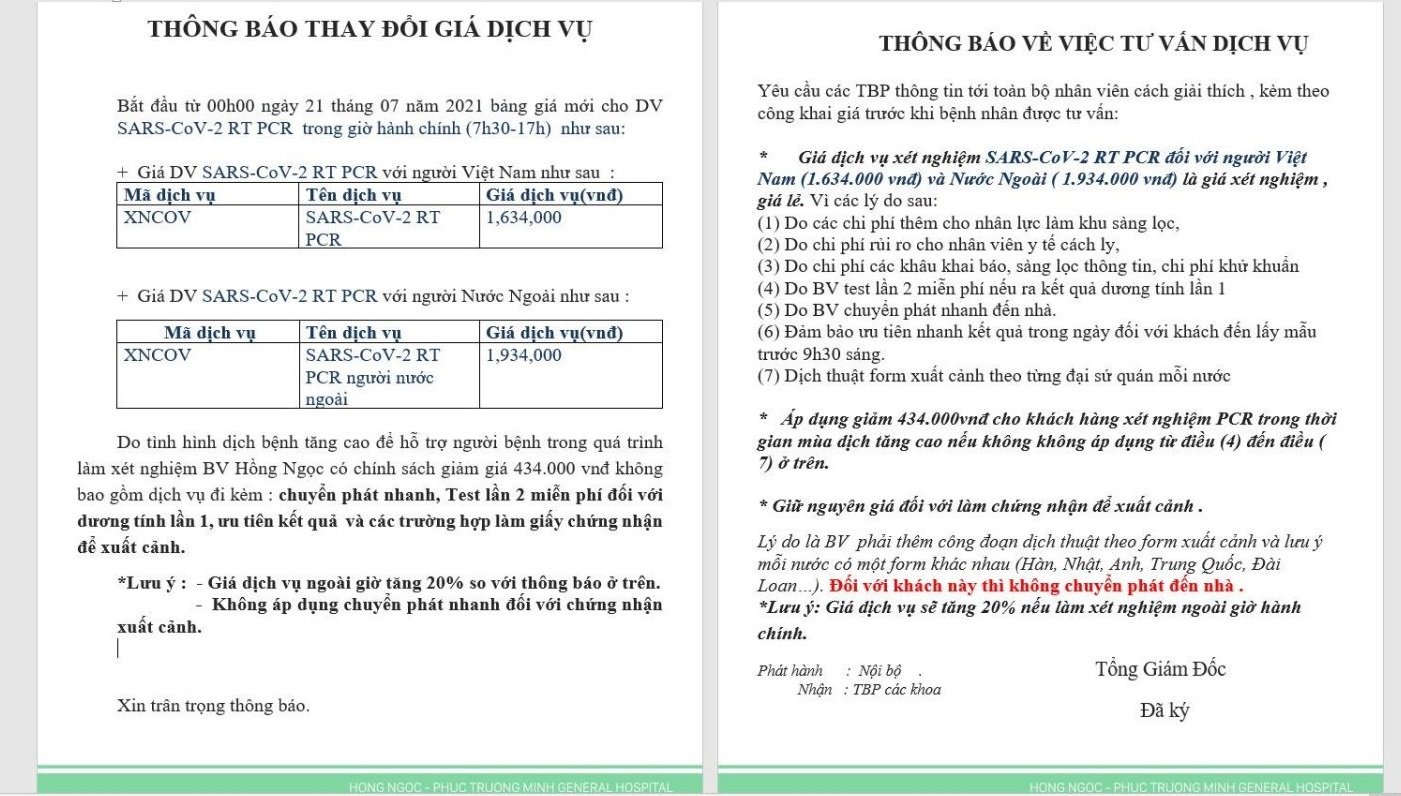 THÔNG BÁO THAY ĐỔI GIÁ DỊCH VỤ

Bắt đầu từ 00h00 ngày 21 tháng 07 năm 2021 bảng giá mới cho DV SARS-CoV-2 RT PCR trong giờ hành chính (7h30-17h) như sau:

+ Giá DV SARS-CoV-2 RT PCR với người Việt Nam như sau :

| Mã dịch vụ | Tên dịch vụ | Giá dịch vụ(vnđ) |
|---|---|---|
| XNCOV | SARS-CoV-2 RT PCR | 1,634,000 |

+ Giá DV SARS-CoV-2 RT PCR với người Nước Ngoài như sau :

| Mã dịch vụ | Tên dịch vụ | Giá dịch vụ(vnđ) |
|---|---|---|
| XNCOV | SARS-CoV-2 RT PCR người nước ngoài | 1,934,000 |

Do tình hình dịch bệnh tăng cao để hỗ trợ người bệnh trong quá trình làm xét nghiệm BV Hồng Ngọc có chính sách giảm giá 434.000 vnđ không bao gồm dịch vụ đi kèm : chuyển phát nhanh, Test lần 2 miễn phí đối với dương tính lần 1, ưu tiên kết quả và các trường hợp làm giấy chứng nhận để xuất cảnh.

*Lưu ý : - Giá dịch vụ ngoài giờ tăng 20% so với thông báo ở trên.
- Không áp dụng chuyển phát nhanh đối với chứng nhận xuất cảnh.

Xin trân trọng thông báo.

HONG NGOC - PHUC TRUONG MINH GENERAL HOSPITAL

THÔNG BÁO VỀ VIỆC TƯ VẤN DỊCH VỤ

Yêu cầu các TBP thông tin tới toàn bộ nhân viên cách giải thích , kèm theo công khai giá trước khi bệnh nhân được tư vấn:

* Giá dịch vụ xét nghiệm SARS-CoV-2 RT PCR đối với người Việt Nam (1.634.000 vnđ) và Nước Ngoài ( 1.934.000 vnđ) là giá xét nghiệm , giá lẻ. Vì các lý do sau:
(1) Do các chi phí thêm cho nhân lực làm khu sàng lọc,
(2) Do chi phí rủi ro cho nhân viên y tế cách ly,
(3) Do chi phí các khâu khai báo, sàng lọc thông tin, chi phí khử khuẩn
(4) Do BV test lần 2 miễn phí nếu ra kết quả dương tính lần 1
(5) Do BV chuyển phát nhanh đến nhà.
(6) Đảm bảo ưu tiên nhanh kết quả trong ngày đối với khách đến lấy mẫu trước 9h30 sáng.
(7) Dịch thuật form xuất cảnh theo từng đại sứ quán mỗi nước

* Áp dụng giảm 434.000vnđ cho khách hàng xét nghiệm PCR trong thời gian mùa dịch tăng cao nếu không không áp dụng từ điều (4) đến điều ( 7) ở trên.

* Giữ nguyên giá đối với làm chứng nhận để xuất cảnh .

Lý do là BV phải thêm công đoạn dịch thuật theo form xuất cảnh và lưu ý mỗi nước có một form khác nhau (Hàn, Nhật, Anh, Trung Quốc, Đài Loan...). Đối với khách này thì không chuyển phát đến nhà .
*Lưu ý: Giá dịch vụ sẽ tăng 20% nếu làm xét nghiệm ngoài giờ hành chính.

Phát hành : Nội bộ .
Nhận : TBP các khoa

Tổng Giám Đốc
Đã ký

HONG NGOC - PHUC TRUONG MINH GENERAL HOSPITAL